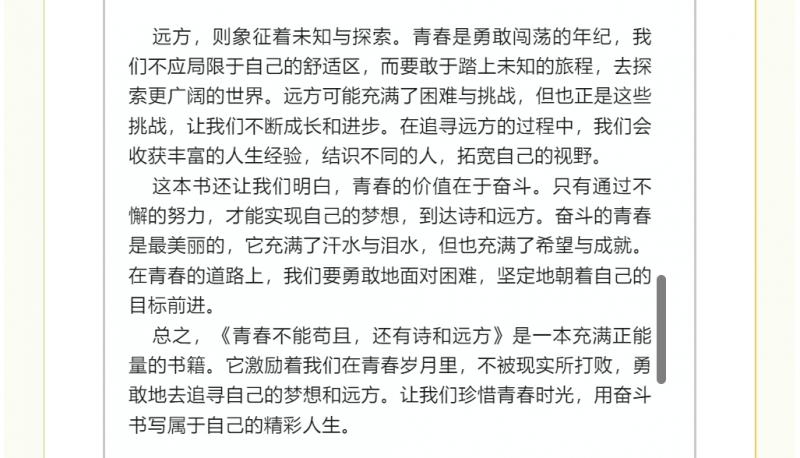 远方，则象征着未知与探索。青春是勇敢闯荡的年纪，我们不应局限于自己的舒适区，而要敢于踏上未知的旅程，去探索更广阔的世界。远方可能充满了困难与挑战，但也正是这些挑战，让我们不断成长和进步。在追寻远方的过程中，我们会收获丰富的人生经验，结识不同的人，拓宽自己的视野。

这本书还让我们明白，青春的价值在于奋斗。只有通过不懈的努力，才能实现自己的梦想，到达诗和远方。奋斗的青春是最美丽的，它充满了汗水与泪水，但也充满了希望与成就。在青春的道路上，我们要勇敢地面对困难，坚定地朝着自己的目标前进。

总之，《青春不能苟且，还有诗和远方》是一本充满正能量的书籍。它激励着我们在青春岁月里，不被现实所打败，勇敢地去追寻自己的梦想和远方。让我们珍惜青春时光，用奋斗书写属于自己的精彩人生。